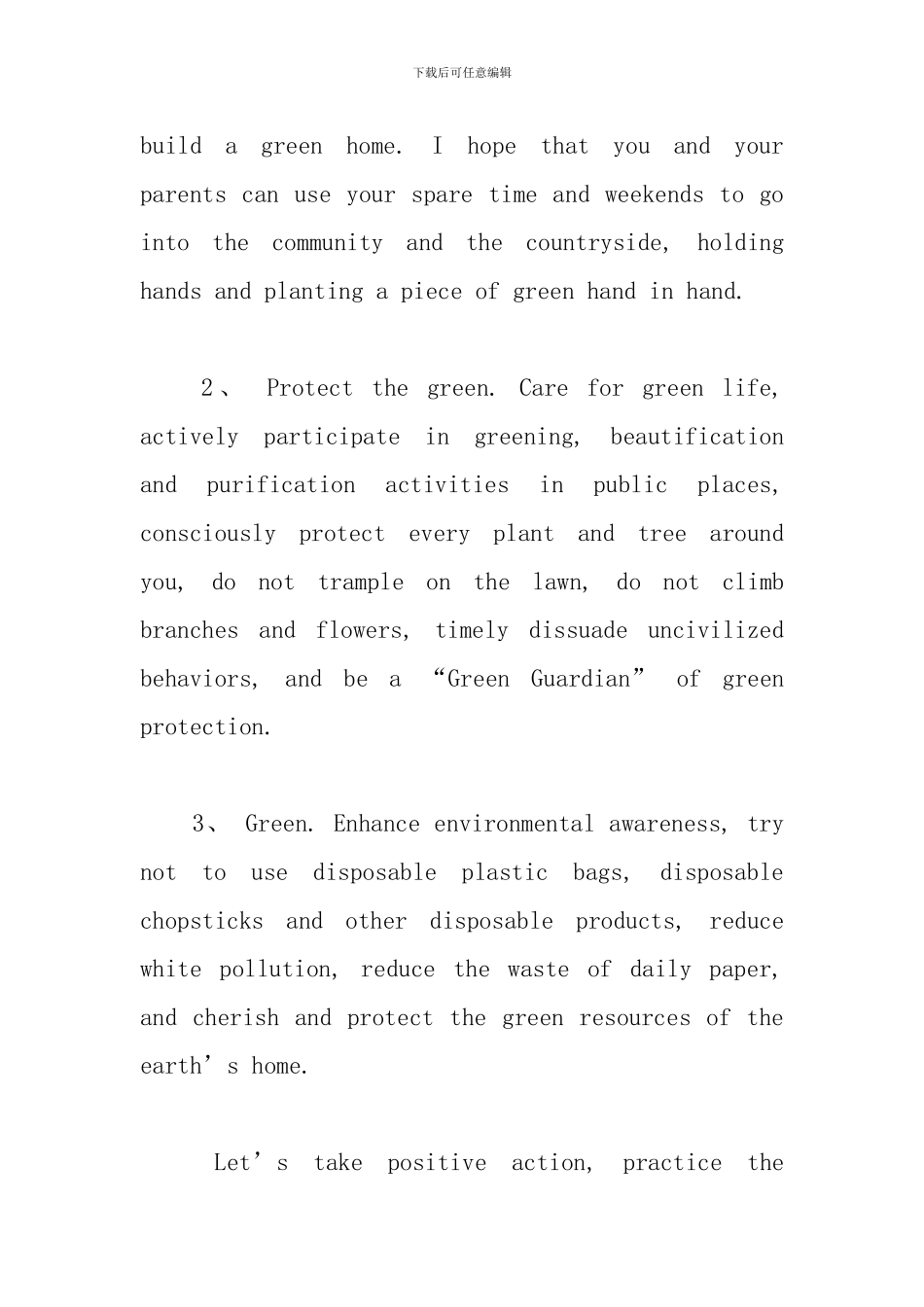 下载后可任意编辑

build a green home. I hope that you and your parents can use your spare time and weekends to go into the community and the countryside, holding hands and planting a piece of green hand in hand.

2、 Protect the green. Care for green life, actively participate in greening, beautification and purification activities in public places, consciously protect every plant and tree around you, do not trample on the lawn, do not climb branches and flowers, timely dissuade uncivilized behaviors, and be a “Green Guardian” of green protection.

3、 Green. Enhance environmental awareness, try not to use disposable plastic bags, disposable chopsticks and other disposable products, reduce white pollution, reduce the waste of daily paper, and cherish and protect the green resources of the earth’s home.

Let’s take positive action, practice the